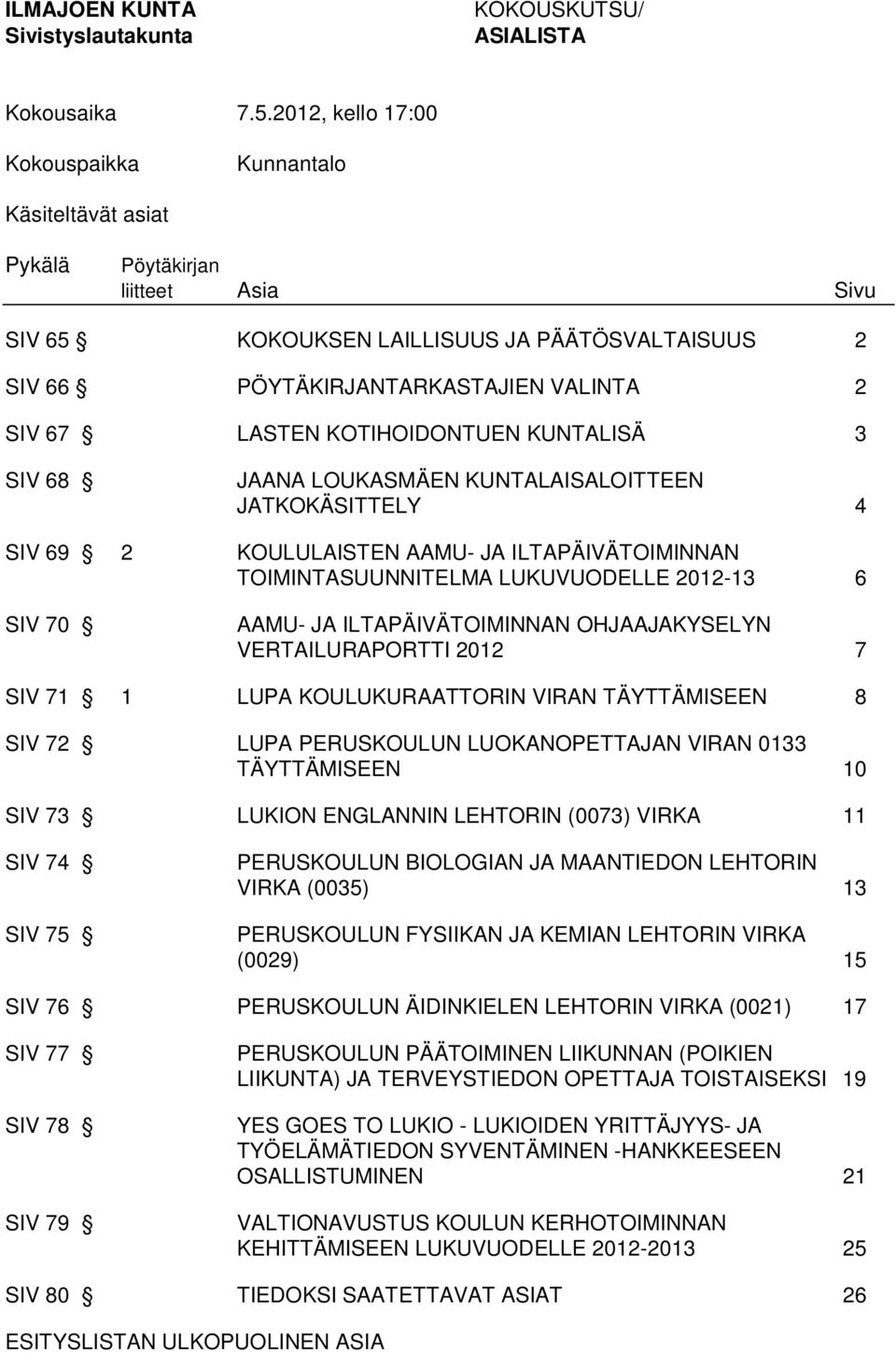 ILMAJOEN KUNTA
Sivistyslautakunta

KOKOUSKUTSU/
ASIALISTA

Kokousaika 7.5.2012, kello 17:00

Kokouspaikka Kunnantalo

Käsiteltävät asiat

| Pykälä | Pöytäkirjan liitteet | Asia | Sivu |
|---|---|---|---|
| SIV 65 § | | KOKOUKSEN LAILLISUUS JA PÄÄTÖSVALTAISUUS | 2 |
| SIV 66 § | | PÖYTÄKIRJANTARKASTAJIEN VALINTA | 2 |
| SIV 67 § | | LASTEN KOTIHOIDONTUEN KUNTALISÄ | 3 |
| SIV 68 § | | JAANA LOUKASMÄEN KUNTALAISALOITTEEN JATKOKÄSITTELY | 4 |
| SIV 69 § | 2 | KOULULAISTEN AAMU- JA ILTAPÄIVÄTOIMINNAN TOIMINTASUUNNITELMA LUKUVUODELLE 2012-13 | 6 |
| SIV 70 § | | AAMU- JA ILTAPÄIVÄTOIMINNAN OHJAAJAKYSELYN VERTAILURAPORTTI 2012 | 7 |
| SIV 71 § | 1 | LUPA KOULUKURAATTORIN VIRAN TÄYTTÄMISEEN | 8 |
| SIV 72 § | | LUPA PERUSKOULUN LUOKANOPETTAJAN VIRAN 0133 TÄYTTÄMISEEN | 10 |
| SIV 73 § | | LUKION ENGLANNIN LEHTORIN (0073) VIRKA | 11 |
| SIV 74 § | | PERUSKOULUN BIOLOGIAN JA MAANTIEDON LEHTORIN VIRKA (0035) | 13 |
| SIV 75 § | | PERUSKOULUN FYSIIKAN JA KEMIAN LEHTORIN VIRKA (0029) | 15 |
| SIV 76 § | | PERUSKOULUN ÄIDINKIELEN LEHTORIN VIRKA (0021) | 17 |
| SIV 77 § | | PERUSKOULUN PÄÄTOIMINEN LIIKUNNAN (POIKIEN LIIKUNTA) JA TERVEYSTIEDON OPETTAJA TOISTAISEKSI | 19 |
| SIV 78 § | | YES GOES TO LUKIO - LUKIOIDEN YRITTÄJYYS- JA TYÖELÄMÄTIEDON SYVENTÄMINEN -HANKKEESEEN OSALLISTUMINEN | 21 |
| SIV 79 § | | VALTIONAVUSTUS KOULUN KERHOTOIMINNAN KEHITTÄMISEEN LUKUVUODELLE 2012-2013 | 25 |
| SIV 80 § | | TIEDOKSI SAATETTAVAT ASIAT | 26 |

ESITYSLISTAN ULKOPUOLINEN ASIA